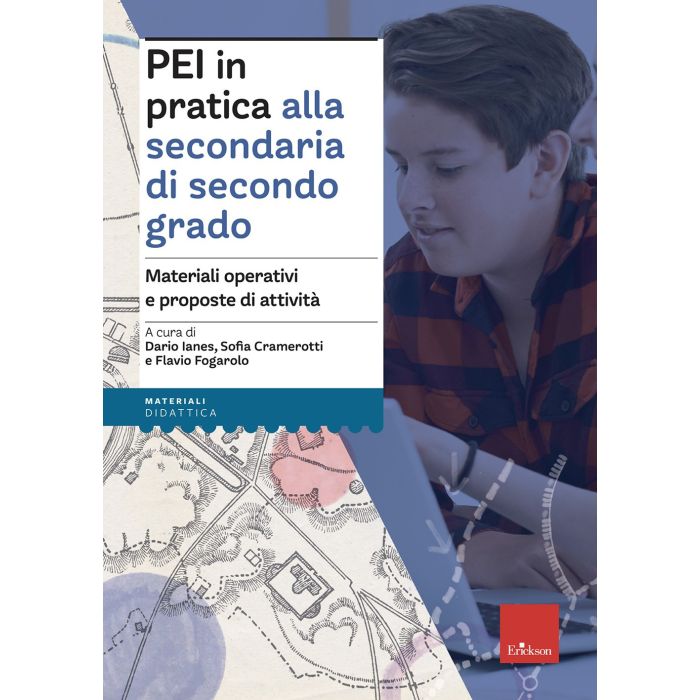 PEI in pratica alla secondaria di secondo grado

Materiali operativi e proposte di attività

A cura di
Dario Ianes, Sofia Cramerotti e Flavio Fogarolo

MATERIALI
DIDATTICA

Erickson